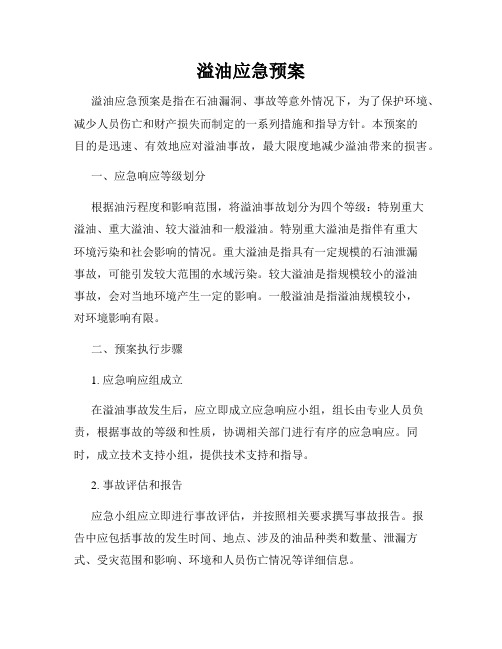 溢油应急预案

溢油应急预案是指在石油漏洞、事故等意外情况下，为了保护环境、减少人员伤亡和财产损失而制定的一系列措施和指导方针。本预案的目的是迅速、有效地应对溢油事故，最大限度地减少溢油带来的损害。

一、应急响应等级划分

根据油污程度和影响范围，将溢油事故划分为四个等级：特别重大溢油、重大溢油、较大溢油和一般溢油。特别重大溢油是指伴有重大环境污染和社会影响的情况。重大溢油是指具有一定规模的石油泄漏事故，可能引发较大范围的水域污染。较大溢油是指规模较小的溢油事故，会对当地环境产生一定的影响。一般溢油是指溢油规模较小，对环境影响有限。

二、预案执行步骤

1. 应急响应组成立

在溢油事故发生后，应立即成立应急响应小组，组长由专业人员负责，根据事故的等级和性质，协调相关部门进行有序的应急响应。同时，成立技术支持小组，提供技术支持和指导。

2. 事故评估和报告

应急小组应立即进行事故评估，并按照相关要求撰写事故报告。报告中应包括事故的发生时间、地点、涉及的油品种类和数量、泄漏方式、受灾范围和影响、环境和人员伤亡情况等详细信息。